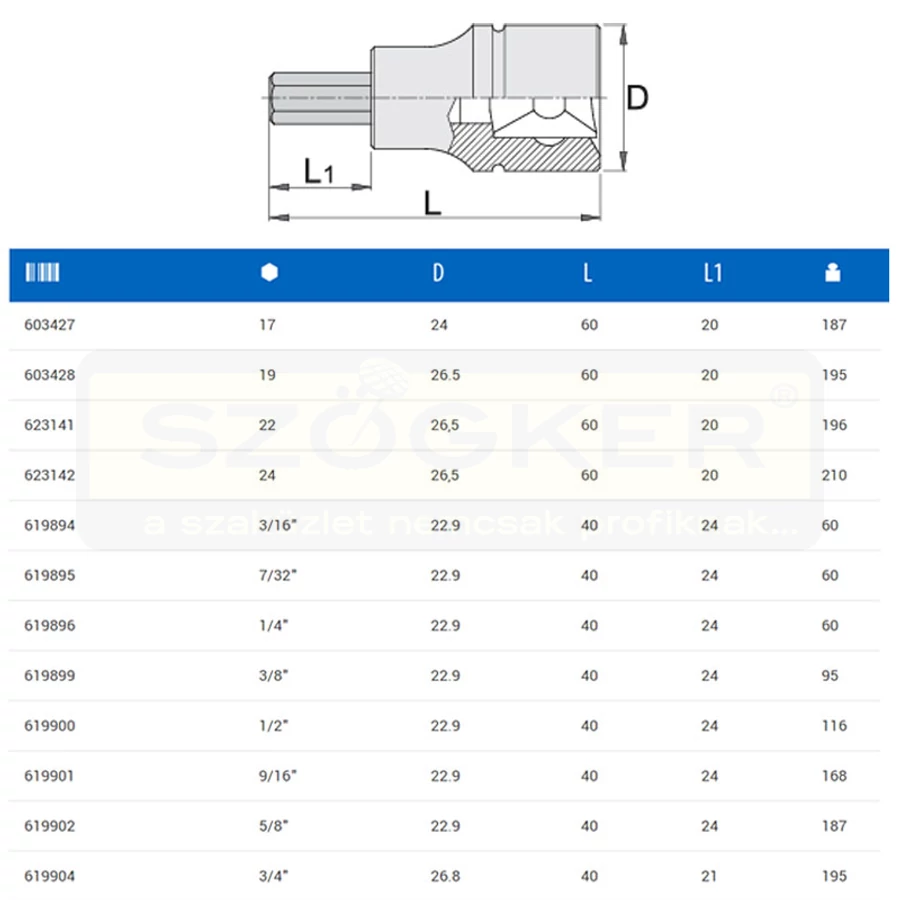 D

$L_1$

L

|  |  | D | L | L1 |  |
|---|---|---|---|---|---|
| 603427 | 17 | 24 | 60 | 20 | 187 |
| 603428 | 19 | 26.5 | 60 | 20 | 195 |
| 623141 | 22 | 26,5 | 60 | 20 | 196 |
| 623142 | 24 | 26,5 | 60 | 20 | 210 |
| 619894 | 3/16" | 22.9 | 40 | 24 | 60 |
| 619895 | 7/32" | 22.9 | 40 | 24 | 60 |
| 619896 | 1/4" | 22.9 | 40 | 24 | 60 |
| 619899 | 3/8" | 22.9 | 40 | 24 | 95 |
| 619900 | 1/2" | 22.9 | 40 | 24 | 116 |
| 619901 | 9/16" | 22.9 | 40 | 24 | 168 |
| 619902 | 5/8" | 22.9 | 40 | 24 | 187 |
| 619904 | 3/4" | 26.8 | 40 | 21 | 195 |

SZÖGKER®
a szaküzlet nemcsak profiknak...